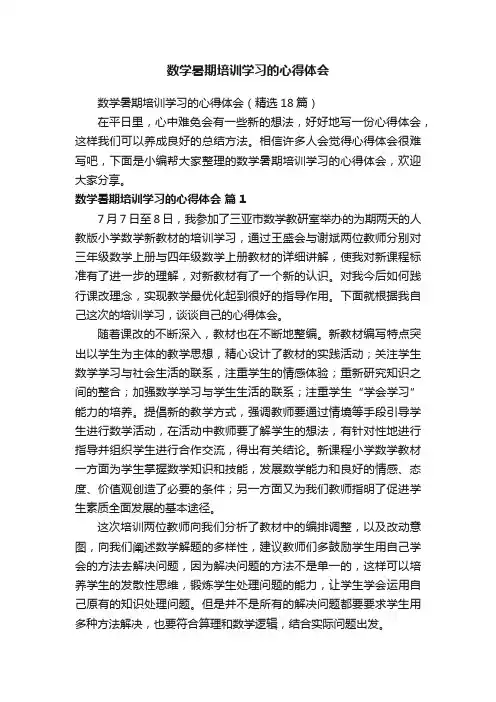 数学暑期培训学习的心得体会

数学暑期培训学习的心得体会（精选18篇）

在平日里，心中难免会有一些新的想法，好好地写一份心得体会，这样我们可以养成良好的总结方法。相信许多人会觉得心得体会很难写吧，下面是小编帮大家整理的数学暑期培训学习的心得体会，欢迎大家分享。

数学暑期培训学习的心得体会 篇1

7月7日至8日，我参加了三亚市数学教研室举办的为期两天的人教版小学数学新教材的培训学习，通过王盛会与谢斌两位教师分别对三年级数学上册与四年级数学上册教材的详细讲解，使我对新课程标准有了进一步的理解，对新教材有了一个新的认识。对我今后如何践行课改理念，实现教学最优化起到很好的指导作用。下面就根据我自己这次的培训学习，谈谈自己的心得体会。

随着课改的不断深入，教材也在不断地整编。新教材编写特点突出以学生为主体的教学思想，精心设计了教材的实践活动；关注学生数学学习与社会生活的联系，注重学生的情感体验；重新研究知识之间的整合；加强数学学习与学生生活的联系；注重学生“学会学习”能力的培养。提倡新的教学方式，强调教师要通过情境等手段引导学生进行数学活动，在活动中教师要了解学生的想法，有针对性地进行指导并组织学生进行合作交流，得出有关结论。新课程小学数学教材一方面为学生掌握数学知识和技能，发展数学能力和良好的情感、态度、价值观创造了必要的条件；另一方面又为我们教师指明了促进学生素质全面发展的基本途径。

这次培训两位教师向我们分析了教材中的编排调整，以及改动意图，向我们阐述数学解题的多样性，建议教师们多鼓励学生用自己学会的方法去解决问题，因为解决问题的方法不是单一的，这样可以培养学生的发散性思维，锻炼学生处理问题的能力，让学生学会运用自己原有的知识处理问题。但是并不是所有的解决问题都要要求学生用多种方法解决，也要符合算理和数学逻辑，结合实际问题出发。